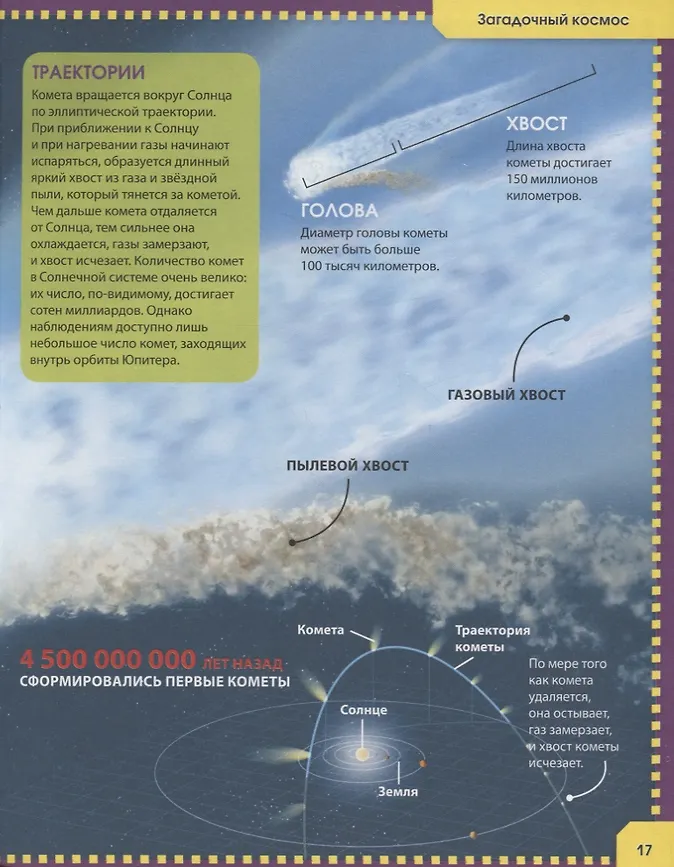 Загадочный космос

ТРАЕКТОРИИ

Комета вращается вокруг Солнца по эллиптической траектории. При приближении к Солнцу и при нагревании газы начинают испаряться, образуется длинный яркий хвост из газа и звёздной пыли, который тянется за кометой. Чем дальше комета отдаляется от Солнца, тем сильнее она охлаждается, газы замерзают, и хвост исчезает. Количество комет в Солнечной системе очень велико: их число, по-видимому, достигает сотен миллиардов. Однако наблюдениям доступно лишь небольшое число комет, заходящих внутрь орбиты Юпитера.

ХВОСТ

Длина хвоста кометы достигает 150 миллионов километров.

ГОЛОВА

Диаметр головы кометы может быть больше 100 тысяч километров.

ГАЗОВЫЙ ХВОСТ

ПЫЛЕВОЙ ХВОСТ

4 500 000 000 ЛЕТ НАЗАД СФОРМИРОВАЛИСЬ ПЕРВЫЕ КОМЕТЫ

Комета

Траектория кометы

Солнце

Земля

По мере того как комета удаляется, она остывает, газ замерзает, и хвост кометы исчезает.

17